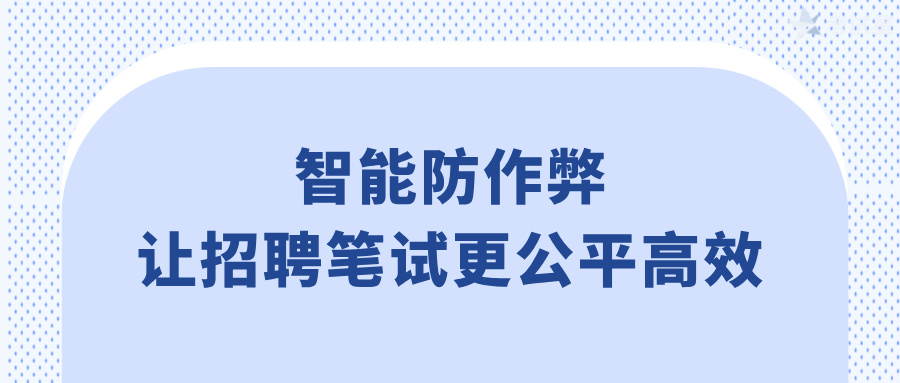 智能防作弊
让招聘笔试更公平高效